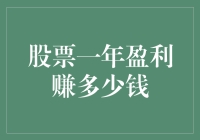 股票一年盈利赚多少钱